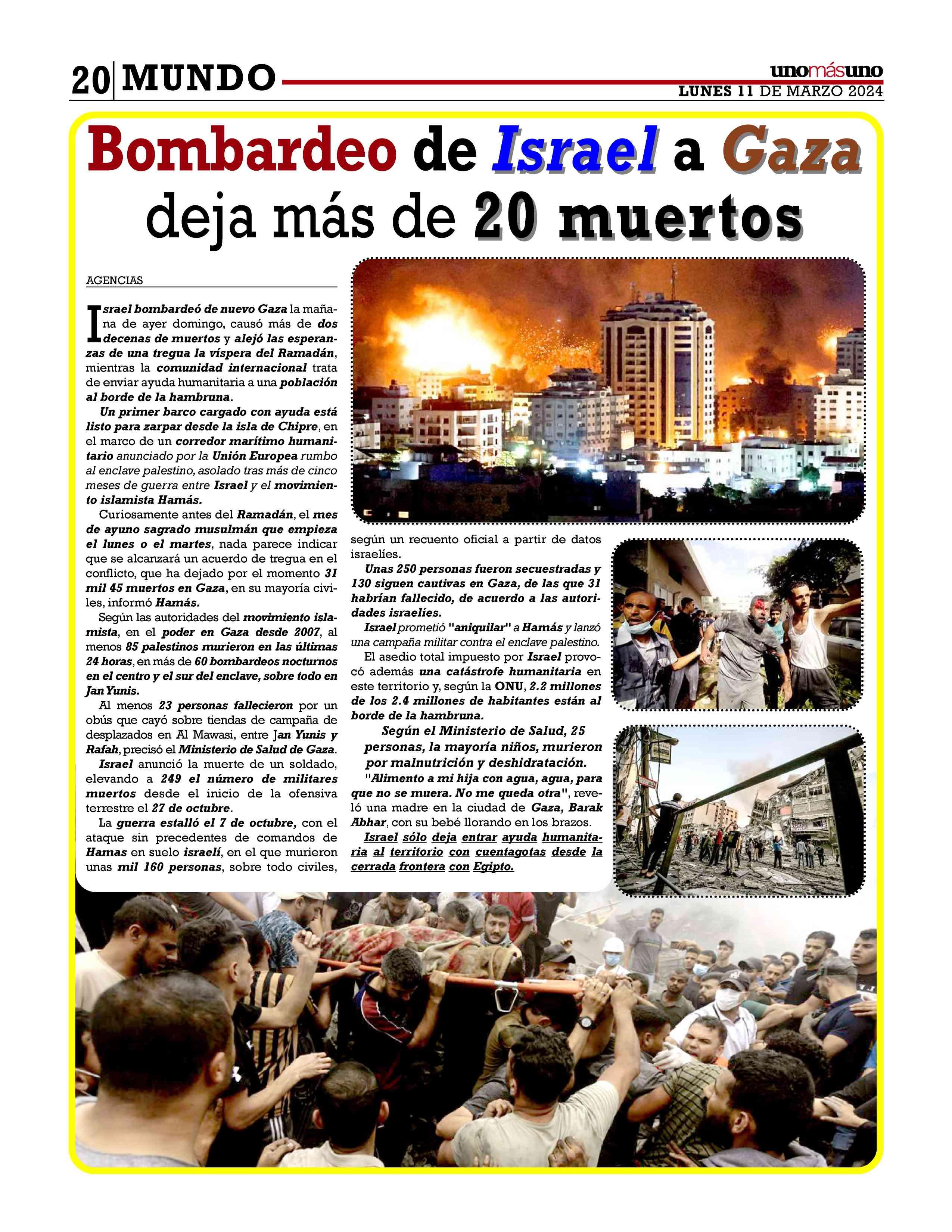 20 MUNDO

unomásuno
LUNES 11 DE MARZO 2024

Bombardeo de Israel a Gaza deja más de 20 muertos

AGENCIAS

Israel bombardeó de nuevo Gaza la mañana de ayer domingo, causó más de dos decenas de muertos y alejó las esperanzas de una tregua la víspera del Ramadán, mientras la comunidad internacional trata de enviar ayuda humanitaria a una población al borde de la hambruna.

Un primer barco cargado con ayuda está listo para zarpar desde la isla de Chipre, en el marco de un corredor marítimo humanitario anunciado por la Unión Europea rumbo al enclave palestino, asolado tras más de cinco meses de guerra entre Israel y el movimiento islamista Hamás.

Curiosamente antes del Ramadán, el mes de ayuno sagrado musulmán que empieza el lunes o el martes, nada parece indicar que se alcanzará un acuerdo de tregua en el conflicto, que ha dejado por el momento 31 mil 45 muertos en Gaza, en su mayoría civiles, informó Hamás.

Según las autoridades del movimiento islamista, en el poder en Gaza desde 2007, al menos 85 palestinos murieron en las últimas 24 horas, en más de 60 bombardeos nocturnos en el centro y el sur del enclave, sobre todo en Jan Yunis.

Al menos 23 personas fallecieron por un obús que cayó sobre tiendas de campaña de desplazados en Al Mawasi, entre Jan Yunis y Rafah, precisó el Ministerio de Salud de Gaza.

Israel anunció la muerte de un soldado, elevando a 249 el número de militares muertos desde el inicio de la ofensiva terrestre el 27 de octubre.

La guerra estalló el 7 de octubre, con el ataque sin precedentes de comandos de Hamas en suelo israelí, en el que murieron unas mil 160 personas, sobre todo civiles, según un recuento oficial a partir de datos israelíes.

Unas 250 personas fueron secuestradas y 130 siguen cautivas en Gaza, de las que 31 habrían fallecido, de acuerdo a las autoridades israelíes.

Israel prometió "aniquilar" a Hamás y lanzó una campaña militar contra el enclave palestino.

El asedio total impuesto por Israel provocó además una catástrofe humanitaria en este territorio y, según la ONU, 2.2 millones de los 2.4 millones de habitantes están al borde de la hambruna.

Según el Ministerio de Salud, 25 personas, la mayoría niños, murieron por malnutrición y deshidratación.

"Alimento a mi hija con agua, agua, para que no se muera. No me queda otra", reveló una madre en la ciudad de Gaza, Barak Abhar, con su bebé llorando en los brazos.

Israel sólo deja entrar ayuda humanitaria al territorio con cuentagotas desde la cerrada frontera con Egipto.